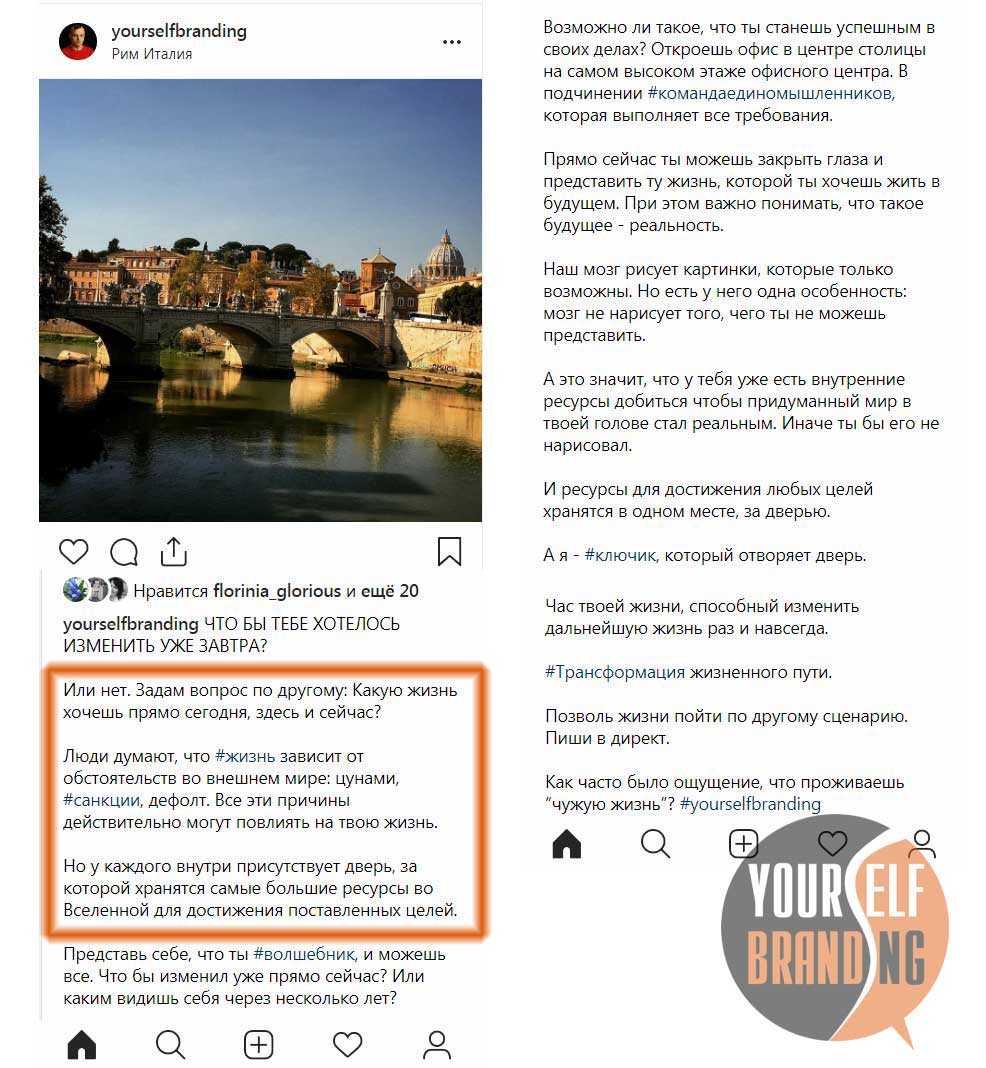 yourselfbranding
Рим Италия

Нравится florinia_glorious и ещё 20

yourselfbranding ЧТО БЫ ТЕБЕ ХОТЕЛОСЬ ИЗМЕНИТЬ УЖЕ ЗАВТРА?

Или нет. Задам вопрос по другому: Какую жизнь хочешь прямо сегодня, здесь и сейчас?

Люди думают, что #жизнь зависит от обстоятельств во внешнем мире: цунами, #санкции, дефолт. Все эти причины действительно могут повлиять на твою жизнь.

Но у каждого внутри присутствует дверь, за которой хранятся самые большие ресурсы во Вселенной для достижения поставленных целей.

Представь себе, что ты #волшебник, и можешь все. Что бы изменил уже прямо сейчас? Или каким видишь себя через несколько лет?

Возможно ли такое, что ты станешь успешным в своих делах? Откроешь офис в центре столицы на самом высоком этаже офисного центра. В подчинении #командаединомышленников, которая выполняет все требования.

Прямо сейчас ты можешь закрыть глаза и представить ту жизнь, которой ты хочешь жить в будущем. При этом важно понимать, что такое будущее - реальность.

Наш мозг рисует картинки, которые только возможны. Но есть у него одна особенность: мозг не нарисует того, чего ты не можешь представить.

А это значит, что у тебя уже есть внутренние ресурсы добиться чтобы придуманный мир в твоей голове стал реальным. Иначе ты бы его не нарисовал.

И ресурсы для достижения любых целей хранятся в одном месте, за дверью.

А я - #ключик, который отворяет дверь.

Час твоей жизни, способный изменить дальнейшую жизнь раз и навсегда.

#Трансформация жизненного пути.

Позволь жизни пойти по другому сценарию. Пиши в директ.

Как часто было ощущение, что проживаешь "чужую жизнь"? #yourselfbranding

YOURSELF BRANDING